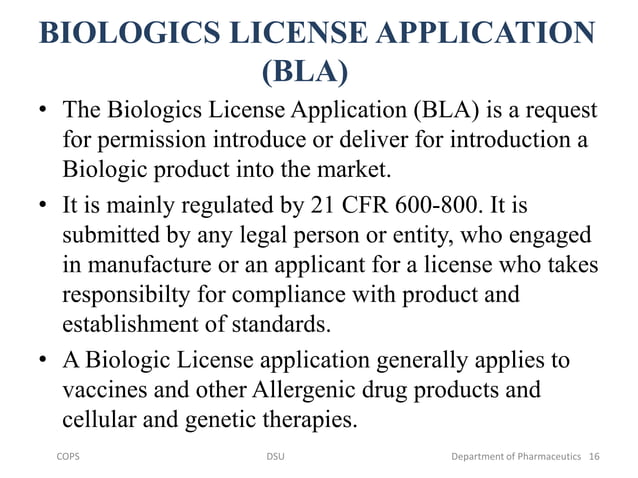 BIOLOGICS LICENSE APPLICATION (BLA)

• The Biologics License Application (BLA) is a request for permission introduce or deliver for introduction a Biologic product into the market.

• It is mainly regulated by 21 CFR 600-800. It is submitted by any legal person or entity, who engaged in manufacture or an applicant for a license who takes responsibilty for compliance with product and establishment of standards.

• A Biologic License application generally applies to vaccines and other Allergenic drug products and cellular and genetic therapies.

COPS DSU Department of Pharmaceutics 16